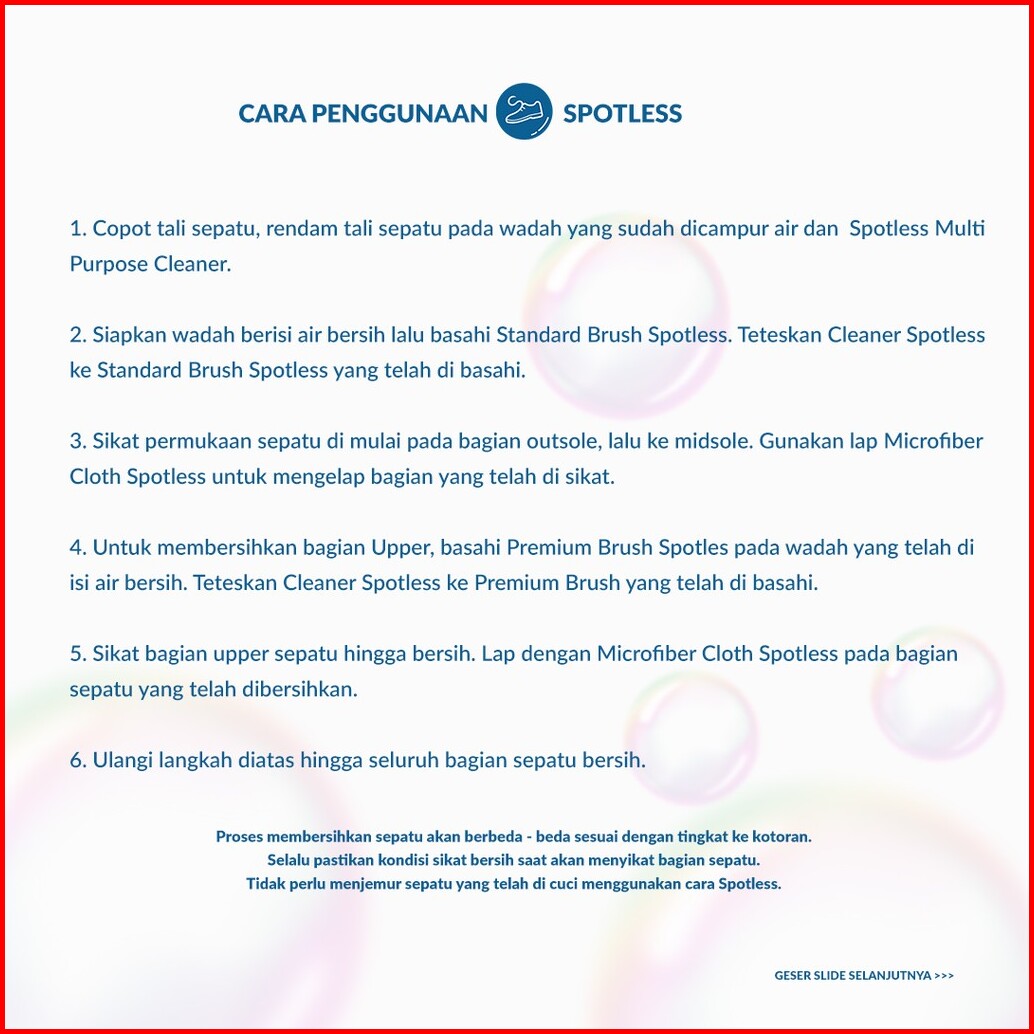 CARA PENGGUNAAN SPOTLESS

1. Copot tali sepatu, rendam tali sepatu pada wadah yang sudah dicampur air dan Spotless Multi Purpose Cleaner.

2. Siapkan wadah berisi air bersih lalu basahi Standard Brush Spotless. Teteskan Cleaner Spotless ke Standard Brush Spotless yang telah di basahi.

3. Sikat permukaan sepatu di mulai pada bagian outsole, lalu ke midsole. Gunakan lap Microfiber Cloth Spotless untuk mengelap bagian yang telah di sikat.

4. Untuk membersihkan bagian Upper, basahi Premium Brush Spotles pada wadah yang telah di isi air bersih. Teteskan Cleaner Spotless ke Premium Brush yang telah di basahi.

5. Sikat bagian upper sepatu hingga bersih. Lap dengan Microfiber Cloth Spotless pada bagian sepatu yang telah dibersihkan.

6. Ulangi langkah diatas hingga seluruh bagian sepatu bersih.

Proses membersihkan sepatu akan berbeda - beda sesuai dengan tingkat ke kotoran.
Selalu pastikan kondisi sikat bersih saat akan menyikat bagian sepatu.
Tidak perlu menjemur sepatu yang telah di cuci menggunakan cara Spotless.

GESER SLIDE SELANJUTNYA >>>